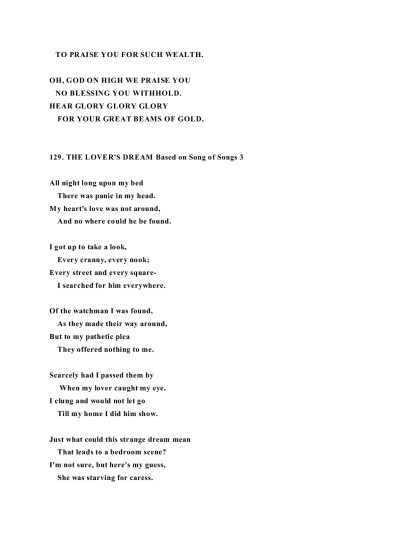 TO PRAISE YOU FOR SUCH WEALTH.

OH, GOD ON HIGH WE PRAISE YOU
NO BLESSING YOU WITHHOLD.
HEAR GLORY GLORY GLORY
FOR YOUR GREAT BEAMS OF GOLD.

129. THE LOVER'S DREAM Based on Song of Songs 3

All night long upon my bed
There was panic in my head.
My heart's love was not around,
And no where could he be found.

I got up to take a look,
Every cranny, every nook;
Every street and every square-
I searched for him everywhere.

Of the watchman I was found,
As they made their way around,
But to my pathetic plea
They offered nothing to me.

Scarcely had I passed them by
When my lover caught my eye.
I clung and would not let go
Till my home I did him show.

Just what could this strange dream mean
That leads to a bedroom scene?
I'm not sure, but here's my guess,
She was starving for caress.